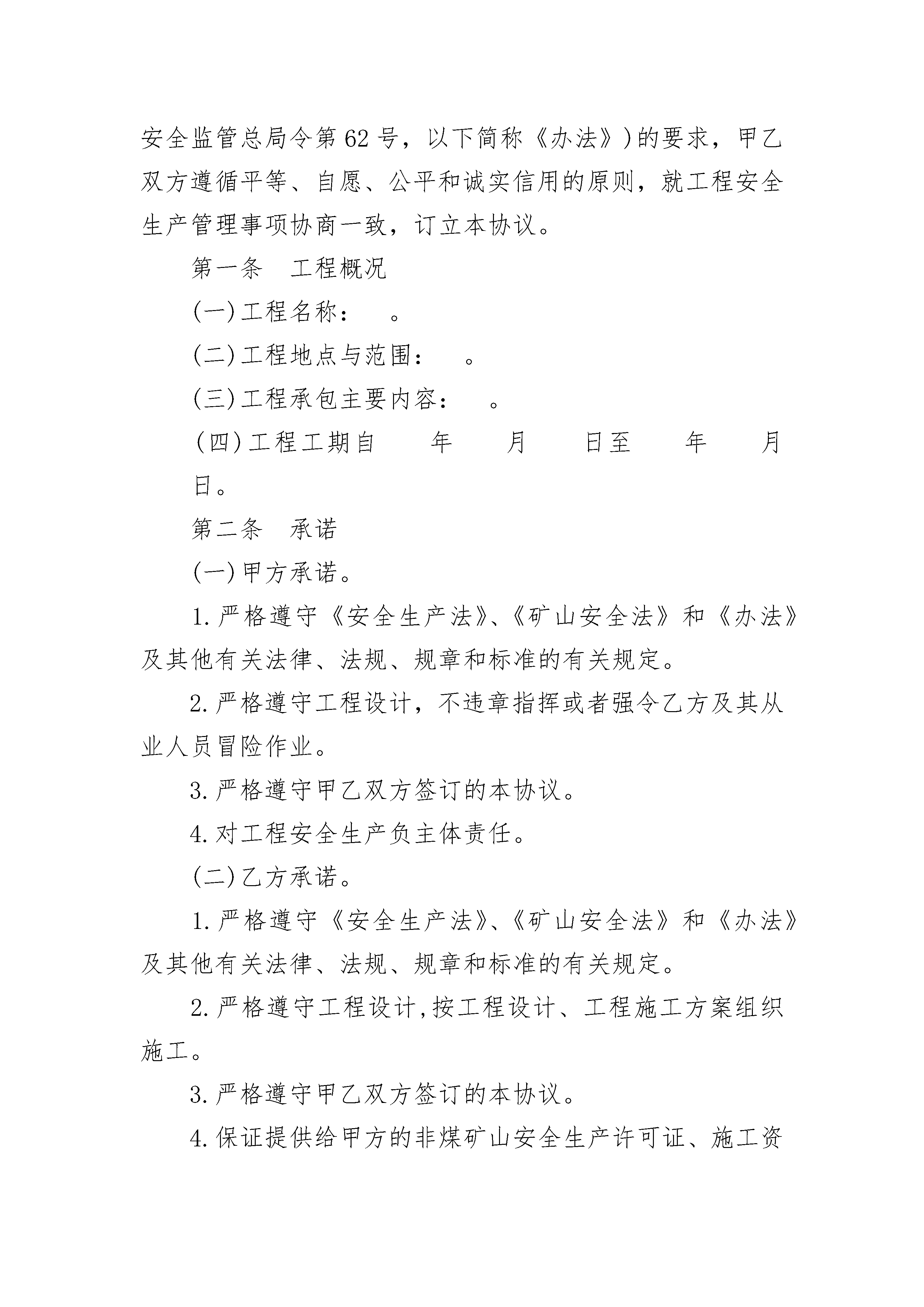 安全监管总局令第62号，以下简称《办法》)的要求，甲乙双方遵循平等、自愿、公平和诚实信用的原则，就工程安全生产管理事项协商一致，订立本协议。

第一条　工程概况

(一)工程名称：　。

(二)工程地点与范围：　。

(三)工程承包主要内容：　。

(四)工程工期自　年　月　日至　年　月　日。

第二条　承诺

(一)甲方承诺。

1.严格遵守《安全生产法》、《矿山安全法》和《办法》及其他有关法律、法规、规章和标准的有关规定。

2.严格遵守工程设计，不违章指挥或者强令乙方及其从业人员冒险作业。

3.严格遵守甲乙双方签订的本协议。

4.对工程安全生产负主体责任。

(二)乙方承诺。

1.严格遵守《安全生产法》、《矿山安全法》和《办法》及其他有关法律、法规、规章和标准的有关规定。

2.严格遵守工程设计,按工程设计、工程施工方案组织施工。

3.严格遵守甲乙双方签订的本协议。

4.保证提供给甲方的非煤矿山安全生产许可证、施工资